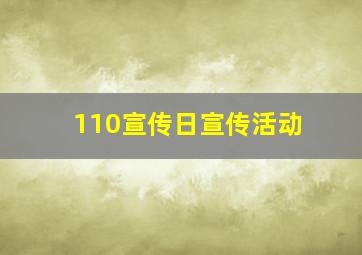 110宣传日宣传活动